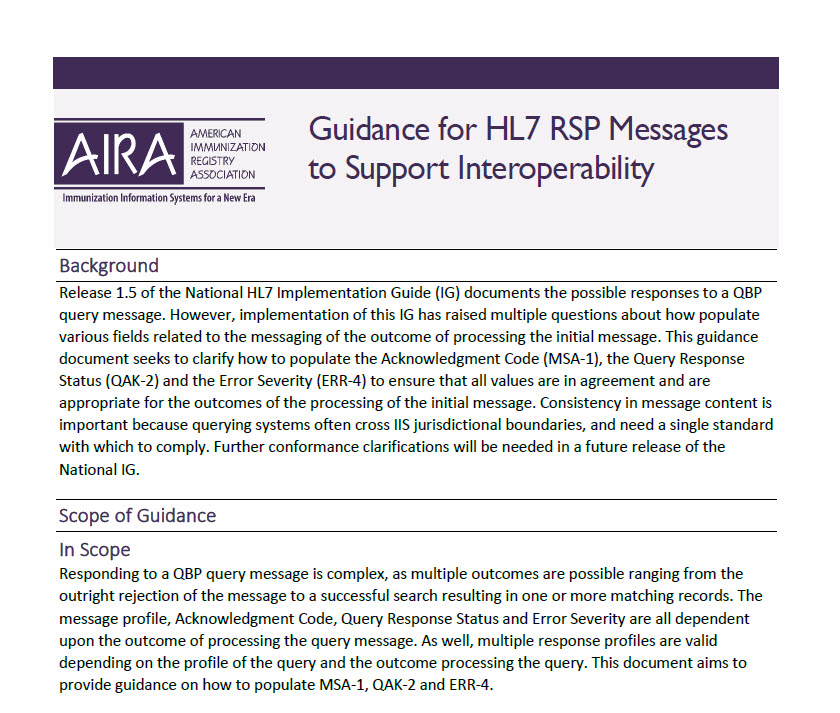 AIRA AMERICAN IMMUNIZATION REGISTRY ASSOCIATION
Immunization Information Systems for a New Era

Guidance for HL7 RSP Messages to Support Interoperability

Background
Release 1.5 of the National HL7 Implementation Guide (IG) documents the possible responses to a QBP query message. However, implementation of this IG has raised multiple questions about how populate various fields related to the messaging of the outcome of processing the initial message. This guidance document seeks to clarify how to populate the Acknowledgment Code (MSA-1), the Query Response Status (QAK-2) and the Error Severity (ERR-4) to ensure that all values are in agreement and are appropriate for the outcomes of the processing of the initial message. Consistency in message content is important because querying systems often cross IIS jurisdictional boundaries, and need a single standard with which to comply. Further conformance clarifications will be needed in a future release of the National IG.

Scope of Guidance

In Scope
Responding to a QBP query message is complex, as multiple outcomes are possible ranging from the outright rejection of the message to a successful search resulting in one or more matching records. The message profile, Acknowledgment Code, Query Response Status and Error Severity are all dependent upon the outcome of processing the query message. As well, multiple response profiles are valid depending on the profile of the query and the outcome processing the query. This document aims to provide guidance on how to populate MSA-1, QAK-2 and ERR-4.